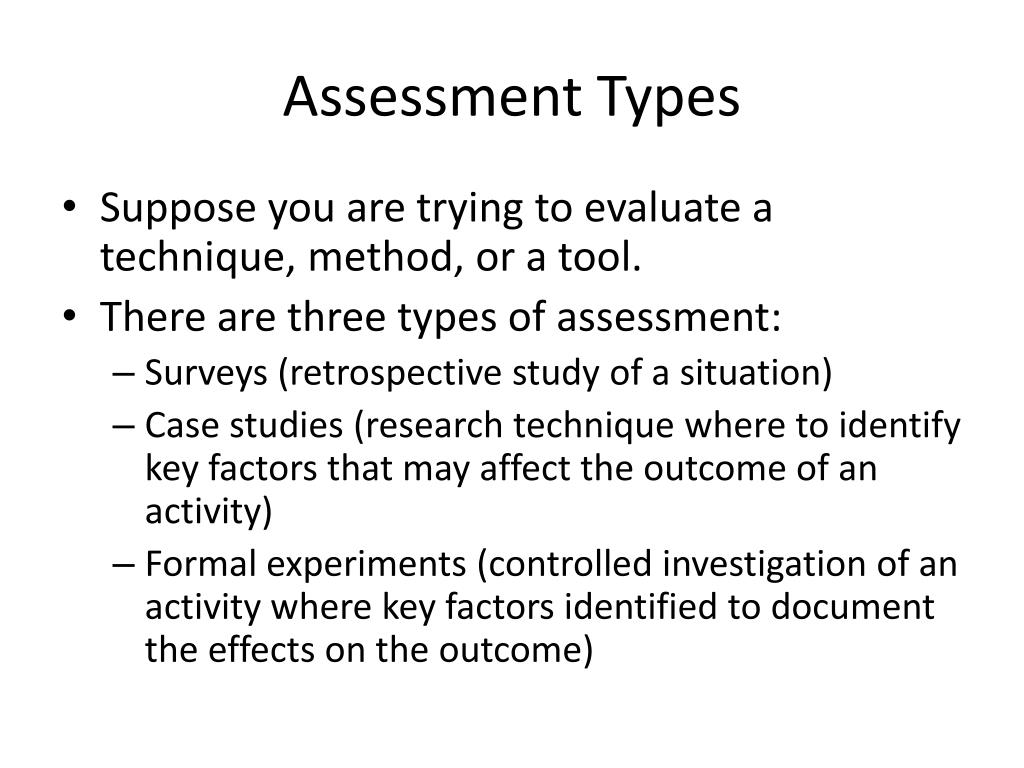 Assessment Types

• Suppose you are trying to evaluate a technique, method, or a tool.
• There are three types of assessment:
– Surveys (retrospective study of a situation)
– Case studies (research technique where to identify key factors that may affect the outcome of an activity)
– Formal experiments (controlled investigation of an activity where key factors identified to document the effects on the outcome)